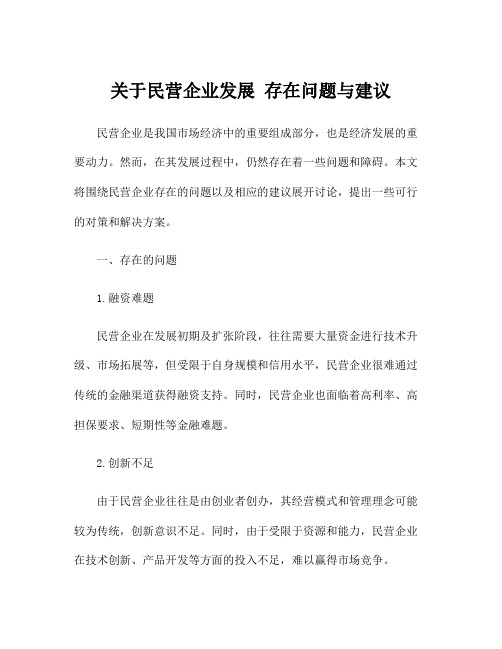 关于民营企业发展 存在问题与建议

民营企业是我国市场经济中的重要组成部分，也是经济发展的重要动力。然而，在其发展过程中，仍然存在着一些问题和障碍。本文将围绕民营企业存在的问题以及相应的建议展开讨论，提出一些可行的对策和解决方案。

一、存在的问题

1.融资难题

民营企业在发展初期及扩张阶段，往往需要大量资金进行技术升级、市场拓展等，但受限于自身规模和信用水平，民营企业很难通过传统的金融渠道获得融资支持。同时，民营企业也面临着高利率、高担保要求、短期性等金融难题。

2.创新不足

由于民营企业往往是由创业者创办，其经营模式和管理理念可能较为传统，创新意识不足。同时，由于受限于资源和能力，民营企业在技术创新、产品开发等方面的投入不足，难以赢得市场竞争。